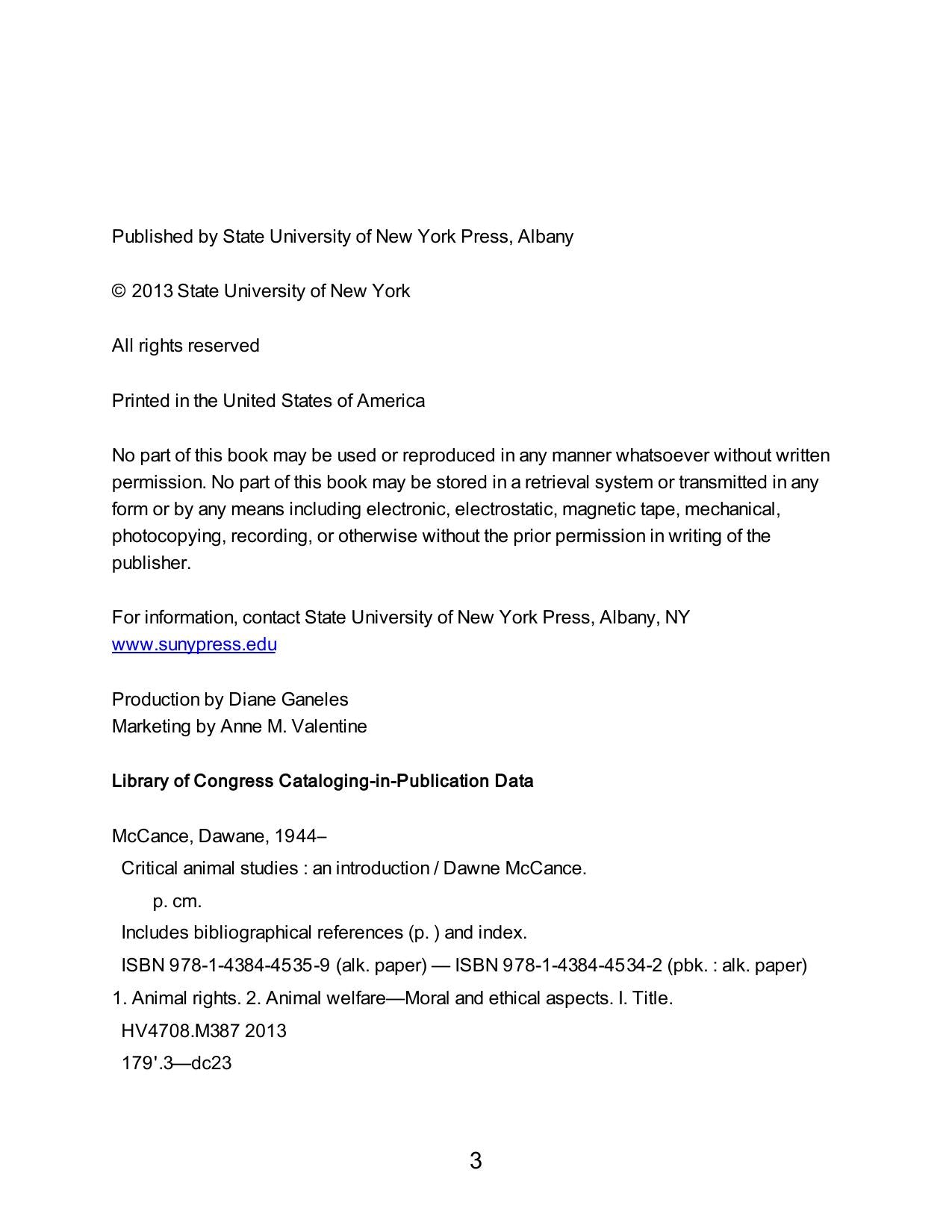 Published by State University of New York Press, Albany

© 2013 State University of New York

All rights reserved

Printed in the United States of America

No part of this book may be used or reproduced in any manner whatsoever without written permission. No part of this book may be stored in a retrieval system or transmitted in any form or by any means including electronic, electrostatic, magnetic tape, mechanical, photocopying, recording, or otherwise without the prior permission in writing of the publisher.

For information, contact State University of New York Press, Albany, NY
www.sunypress.edu

Production by Diane Ganeles
Marketing by Anne M. Valentine

Library of Congress Cataloging-in-Publication Data

McCance, Dawane, 1944–
Critical animal studies : an introduction / Dawne McCance.
p. cm.
Includes bibliographical references (p. ) and index.
ISBN 978-1-4384-4535-9 (alk. paper) — ISBN 978-1-4384-4534-2 (pbk. : alk. paper)
1. Animal rights. 2. Animal welfare—Moral and ethical aspects. I. Title.
HV4708.M387 2013
179'.3—dc23

3